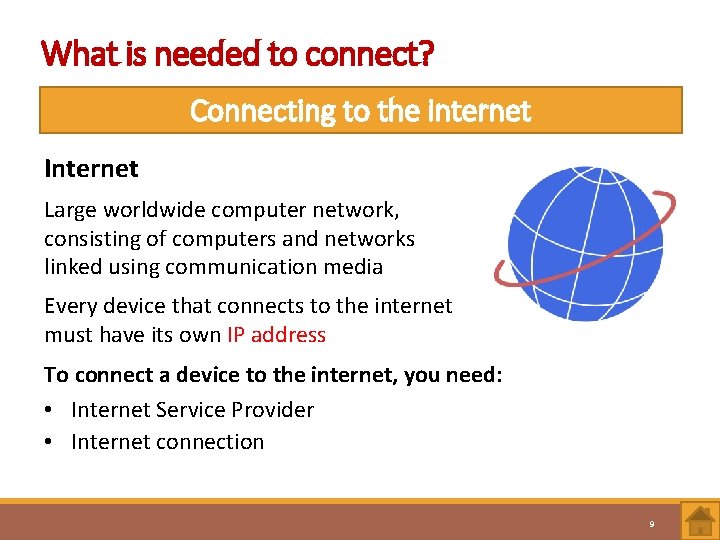 What is needed to connect?

Connecting to the Internet

Internet

Large worldwide computer network, consisting of computers and networks linked using communication media

Every device that connects to the internet must have its own IP address

To connect a device to the internet, you need:

• Internet Service Provider
• Internet connection

9